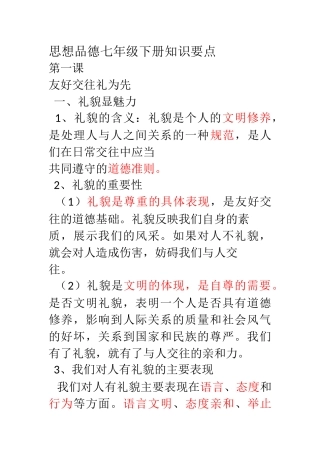 思想品德七年级下册知识要点
第一课
友好交往礼为先
一、礼貌显魅力
1、礼貌的含义：礼貌是个人的文明修养，是处理人与人之间关系的一种规范，是人们在日常交往中应当共同遵守的道德准则。
2、礼貌的重要性
（1）礼貌是尊重的具体表现，是友好交往的道德基础。礼貌反映我们自身的素质，展示我们的风采。如果对人不礼貌，就会对人造成伤害，妨碍我们与人交往。
（2）礼貌是文明的体现，是自尊的需要。是否文明礼貌，表明一个人是否具有道德修养，影响到人际关系的质量和社会风气的好坏，关系到国家和民族的尊严。我们有了礼貌，就有了与人交往的亲和力。
3、我们对人有礼貌的主要表现
我们对人有礼貌主要表现在语言、态度和行为等方面。语言文明、态度亲和、举止